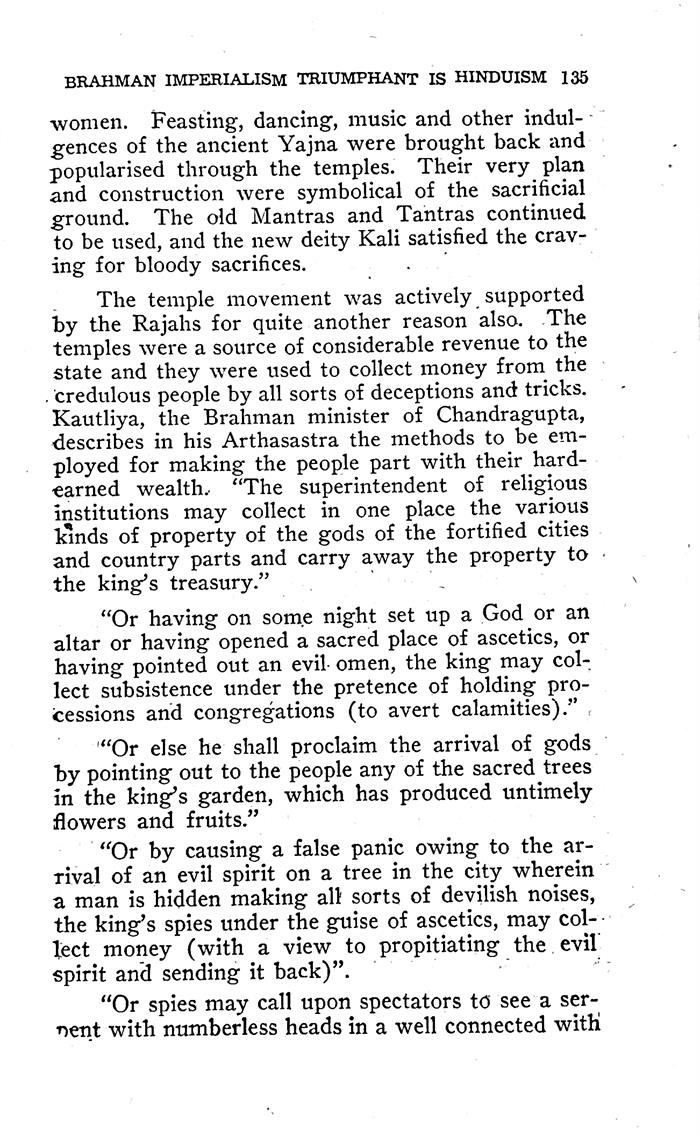 BRAHMAN IMPERIALISM TRIUMPHANT IS HINDUISM 135

women. Feasting, dancing, music and other indulgences of the ancient Yajna were brought back and popularised through the temples. Their very plan and construction were symbolical of the sacrificial ground. The old Mantras and Tantras continued to be used, and the new deity Kali satisfied the craving for bloody sacrifices.

The temple movement was actively supported by the Rajahs for quite another reason also. The temples were a source of considerable revenue to the state and they were used to collect money from the credulous people by all sorts of deceptions and tricks. Kautliya, the Brahman minister of Chandragupta, describes in his Arthasastra the methods to be employed for making the people part with their hard-earned wealth. "The superintendent of religious institutions may collect in one place the various kinds of property of the gods of the fortified cities and country parts and carry away the property to the king's treasury."

"Or having on some night set up a God or an altar or having opened a sacred place of ascetics, or having pointed out an evil omen, the king may collect subsistence under the pretence of holding processions and congregations (to avert calamities)."

"Or else he shall proclaim the arrival of gods by pointing out to the people any of the sacred trees in the king's garden, which has produced untimely flowers and fruits."

"Or by causing a false panic owing to the arrival of an evil spirit on a tree in the city wherein a man is hidden making all sorts of devilish noises, the king's spies under the guise of ascetics, may collect money (with a view to propitiating the evil spirit and sending it back)".

"Or spies may call upon spectators to see a serpent with numberless heads in a well connected with